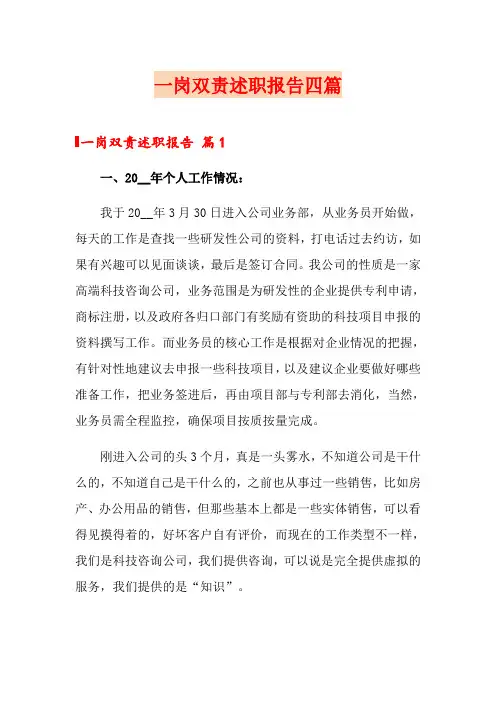 一岗双责述职报告四篇

一岗双责述职报告 篇1

一、20__年个人工作情况：

我于20__年3月30日进入公司业务部，从业务员开始做，每天的工作是查找一些研发性公司的资料，打电话过去约访，如果有兴趣可以见面谈谈，最后是签订合同。我公司的性质是一家高端科技咨询公司，业务范围是为研发性的企业提供专利申请，商标注册，以及政府各归口部门有奖励有资助的科技项目申报的资料撰写工作。而业务员的核心工作是根据对企业情况的把握，有针对性地建议去申报一些科技项目，以及建议企业要做好哪些准备工作，把业务签进后，再由项目部与专利部去消化，当然，业务员需全程监控，确保项目按质按量完成。

刚进入公司的头3个月，真是一头雾水，不知道公司是干什么的，不知道自己是干什么的，之前也从事过一些销售，比如房产、办公用品的销售，但那些基本上都是一些实体销售，可以看得见摸得着的，好坏客户自有评价，而现在的工作类型不一样，我们是科技咨询公司，我们提供咨询，可以说是完全提供虚拟的服务，我们提供的是“知识”。